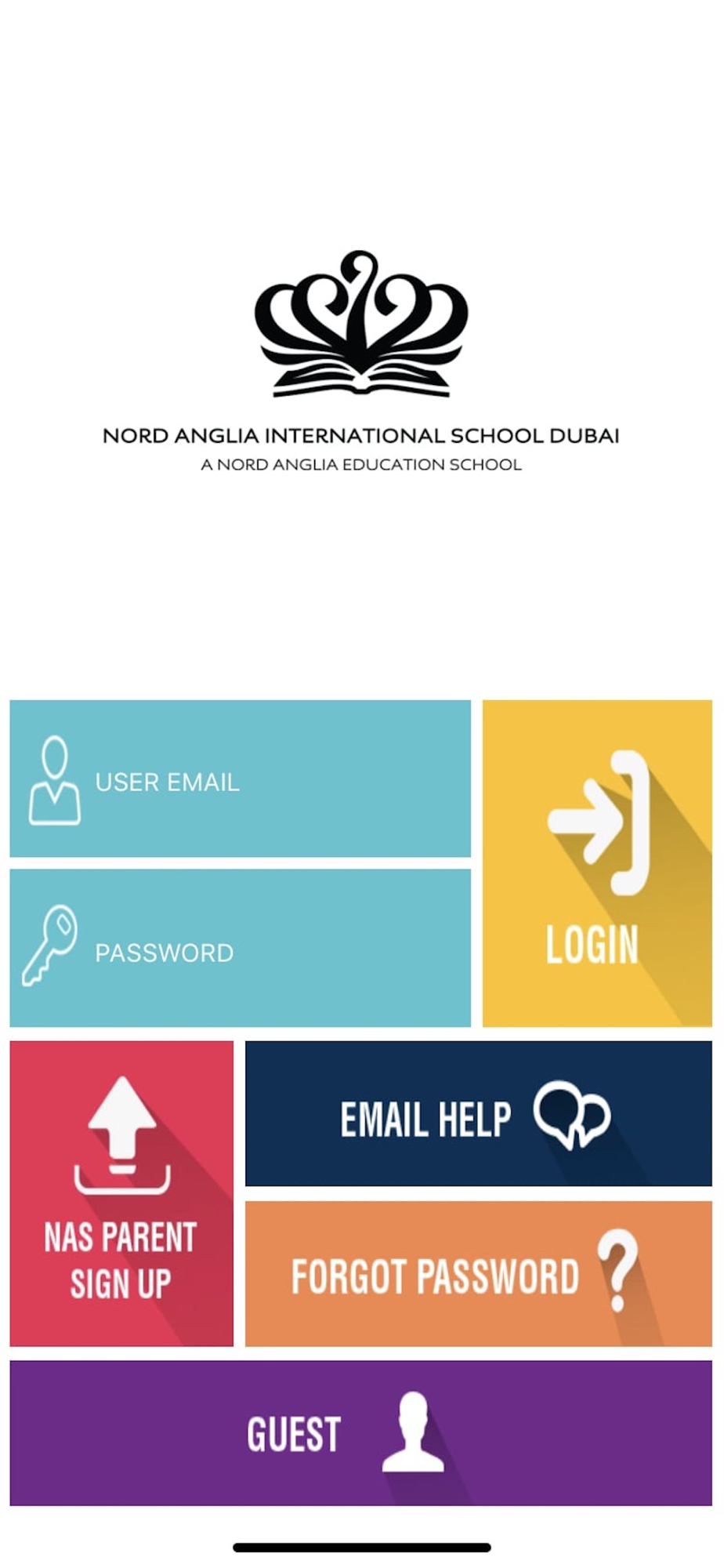 NORD ANGLIA INTERNATIONAL SCHOOL DUBAI
A NORD ANGLIA EDUCATION SCHOOL

USER EMAIL

PASSWORD

LOGIN

NAS PARENT SIGN UP

EMAIL HELP

FORGOT PASSWORD

GUEST